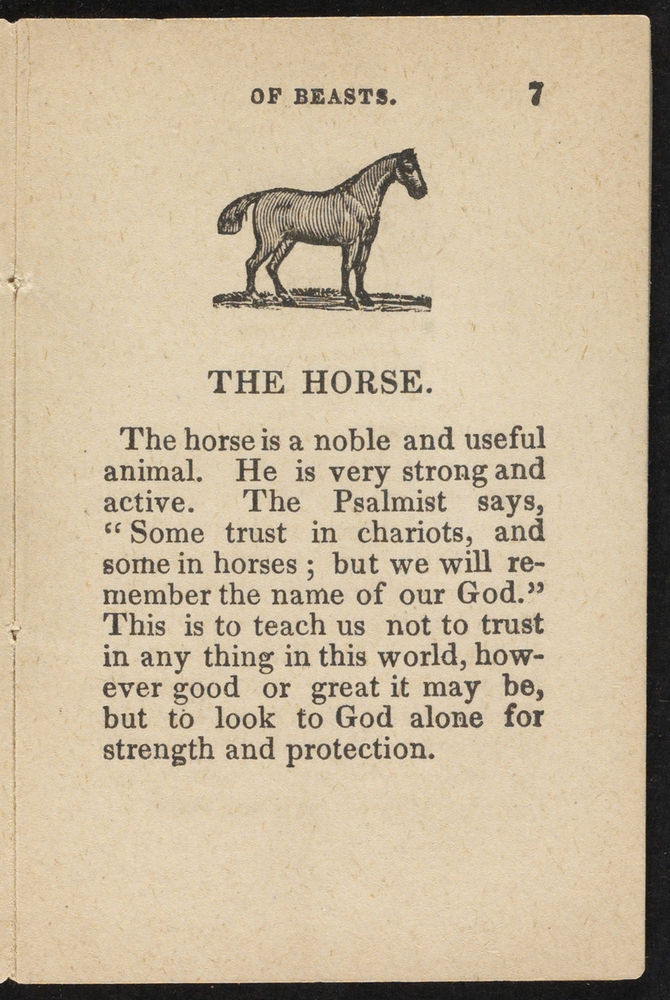 OF BEASTS. 7

THE HORSE.

The horse is a noble and useful animal. He is very strong and active. The Psalmist says, "Some trust in chariots, and some in horses; but we will remember the name of our God." This is to teach us not to trust in any thing in this world, however good or great it may be, but to look to God alone for strength and protection.